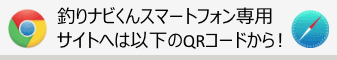 釣りナビくんスマートフォン専用
サイトへは以下のQRコードから！